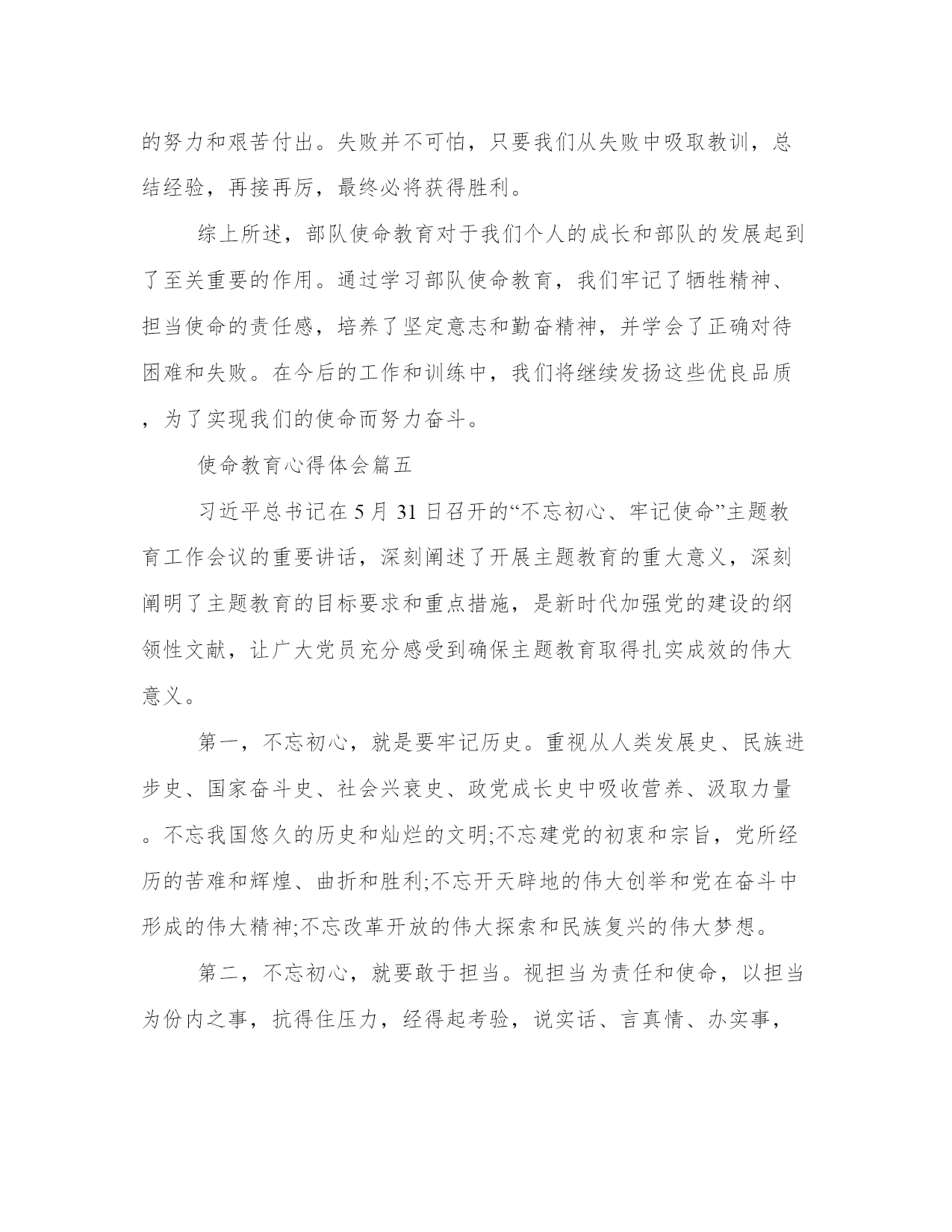 的努力和艰苦付出。失败并不可怕，只要我们从失败中吸取教训，总结经验，再接再厉，最终必将获得胜利。

综上所述，部队使命教育对于我们个人的成长和部队的发展起到了至关重要的作用。通过学习部队使命教育，我们牢记了牺牲精神、担当使命的责任感，培养了坚定意志和勤奋精神，并学会了正确对待困难和失败。在今后的工作和训练中，我们将继续发扬这些优良品质，为了实现我们的使命而努力奋斗。

使命教育心得体会篇五

习近平总书记在5月31日召开的“不忘初心、牢记使命”主题教育工作会议的重要讲话，深刻阐述了开展主题教育的重大意义，深刻阐明了主题教育的目标要求和重点措施，是新时代加强党的建设的纲领性文献，让广大党员充分感受到确保主题教育取得扎实成效的伟大意义。

第一，不忘初心，就是要牢记历史。重视从人类发展史、民族进步史、国家奋斗史、社会兴衰史、政党成长史中吸收营养、汲取力量。不忘我国悠久的历史和灿烂的文明;不忘建党的初衷和宗旨，党所经历的苦难和辉煌、曲折和胜利;不忘开天辟地的伟大创举和党在奋斗中形成的伟大精神;不忘改革开放的伟大探索和民族复兴的伟大梦想。

第二，不忘初心，就要敢于担当。视担当为责任和使命，以担当为份内之事，抗得住压力，经得起考验，说实话、言真情、办实事，